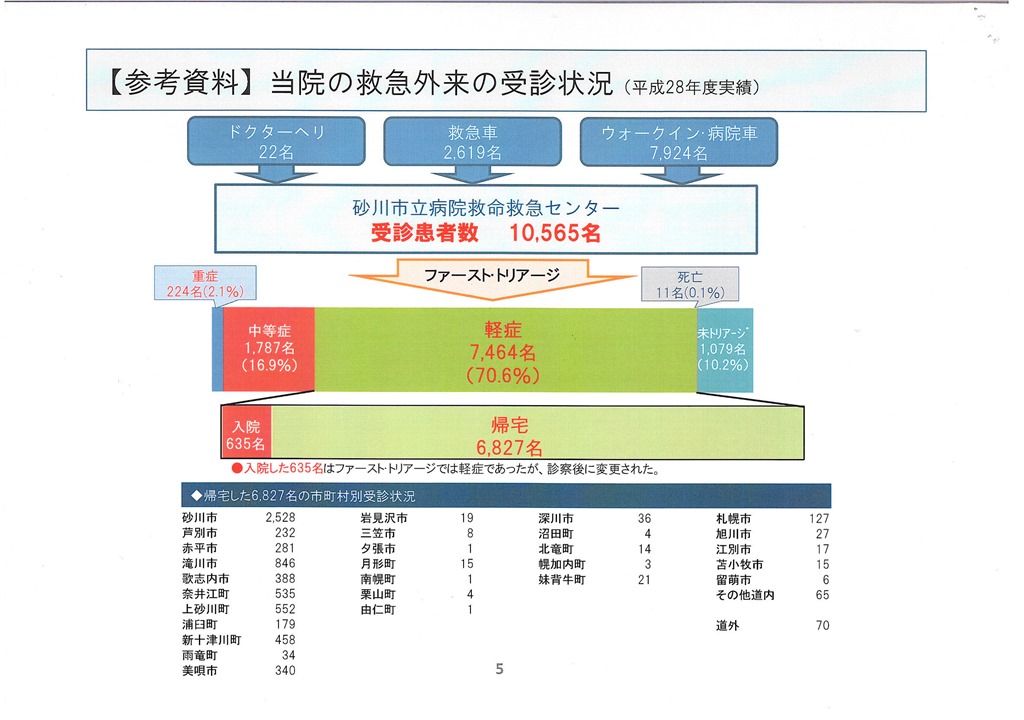 【参考資料】当院の救急外来の受診状況（平成28年度実績）

ドクターヘリ
22名

救急車
2,619名

ウォークイン･病院車
7,924名

砂川市立病院救命救急センター
受診患者数　10,565名

ファースト･トリアージ

重症
224名(2.1%)

死亡
11名(0.1%)

中等症
1,787名
(16.9%)

軽症
7,464名
(70.6%)

未トリアージ
1,079名
(10.2%)

入院
635名

帰宅
6,827名

●入院した635名はファースト･トリアージでは軽症であったが、診察後に変更された。

◆帰宅した6,827名の市町村別受診状況

| | | | | | | | |
|---|---|---|---|---|---|---|---|
| 砂川市 | 2,528 | 岩見沢市 | 19 | 深川市 | 36 | 札幌市 | 127 |
| 芦別市 | 232 | 三笠市 | 8 | 沼田町 | 4 | 旭川市 | 27 |
| 赤平市 | 281 | 夕張市 | 1 | 北竜町 | 14 | 江別市 | 17 |
| 滝川市 | 846 | 月形町 | 15 | 幌加内町 | 3 | 苫小牧市 | 15 |
| 歌志内市 | 388 | 南幌町 | 1 | 妹背牛町 | 21 | 留萌市 | 6 |
| 奈井江町 | 535 | 栗山町 | 4 | | | その他道内 | 65 |
| 上砂川町 | 552 | 由仁町 | 1 | | | | |
| 浦臼町 | 179 | | | | | 道外 | 70 |
| 新十津川町 | 458 | | | | | | |
| 雨竜町 | 34 | | | | | | |
| 美唄市 | 340 | | | | | | |

5